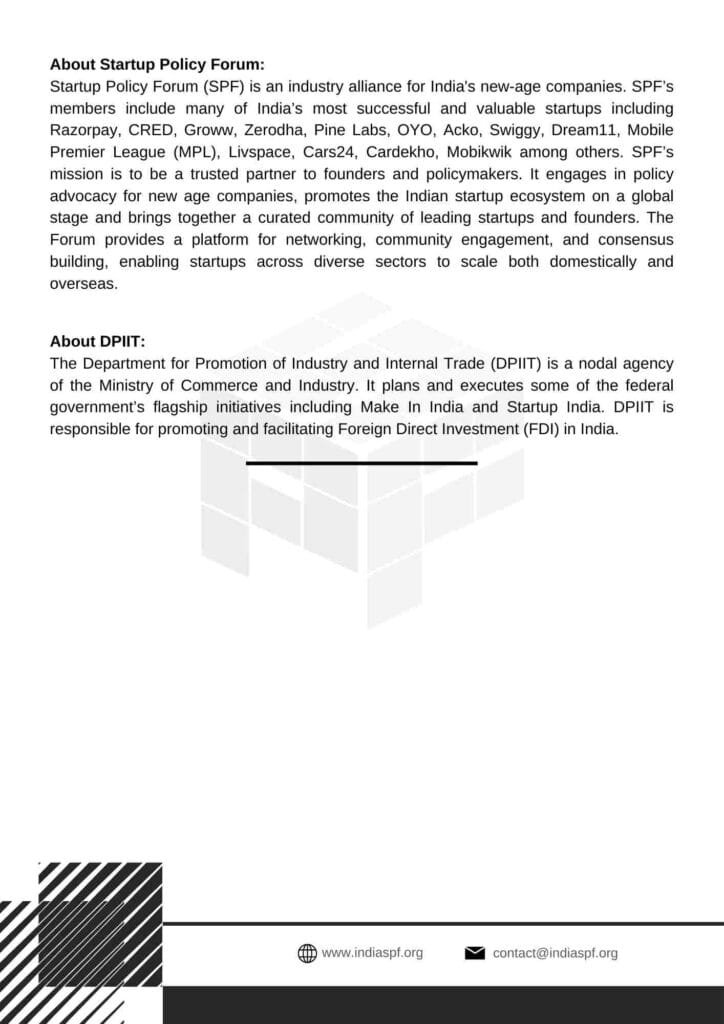 About Startup Policy Forum:
Startup Policy Forum (SPF) is an industry alliance for India's new-age companies. SPF's members include many of India's most successful and valuable startups including Razorpay, CRED, Groww, Zerodha, Pine Labs, OYO, Acko, Swiggy, Dream11, Mobile Premier League (MPL), Livspace, Cars24, Cardekho, Mobikwik among others. SPF's mission is to be a trusted partner to founders and policymakers. It engages in policy advocacy for new age companies, promotes the Indian startup ecosystem on a global stage and brings together a curated community of leading startups and founders. The Forum provides a platform for networking, community engagement, and consensus building, enabling startups across diverse sectors to scale both domestically and overseas.

About DPIIT:
The Department for Promotion of Industry and Internal Trade (DPIIT) is a nodal agency of the Ministry of Commerce and Industry. It plans and executes some of the federal government's flagship initiatives including Make In India and Startup India. DPIIT is responsible for promoting and facilitating Foreign Direct Investment (FDI) in India.

www.indiaspf.org contact@indiaspf.org